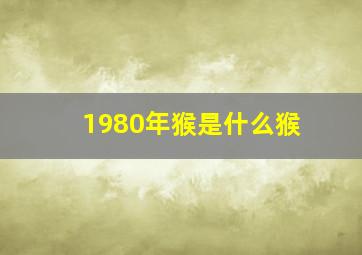 1980年猴是什么猴